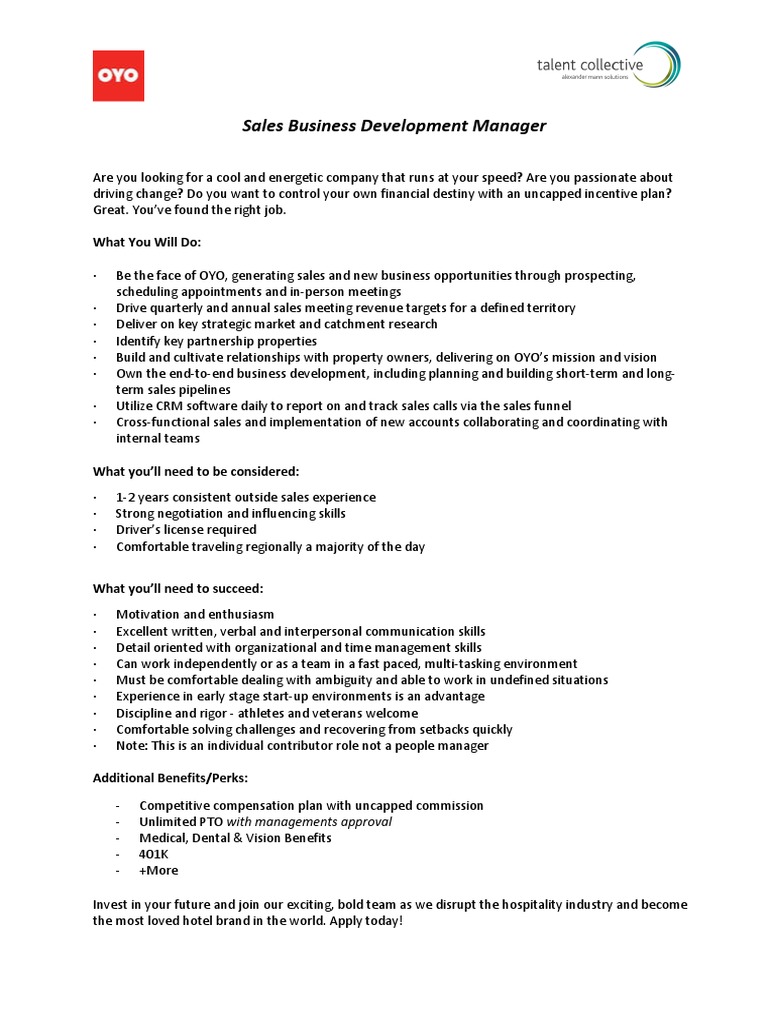 OYO

talent collective
alexander mann solutions

Sales Business Development Manager

Are you looking for a cool and energetic company that runs at your speed? Are you passionate about driving change? Do you want to control your own financial destiny with an uncapped incentive plan? Great. You've found the right job.

What You Will Do:

· Be the face of OYO, generating sales and new business opportunities through prospecting, scheduling appointments and in-person meetings
· Drive quarterly and annual sales meeting revenue targets for a defined territory
· Deliver on key strategic market and catchment research
· Identify key partnership properties
· Build and cultivate relationships with property owners, delivering on OYO's mission and vision
· Own the end-to-end business development, including planning and building short-term and long-term sales pipelines
· Utilize CRM software daily to report on and track sales calls via the sales funnel
· Cross-functional sales and implementation of new accounts collaborating and coordinating with internal teams

What you'll need to be considered:

· 1-2 years consistent outside sales experience
· Strong negotiation and influencing skills
· Driver's license required
· Comfortable traveling regionally a majority of the day

What you'll need to succeed:

· Motivation and enthusiasm
· Excellent written, verbal and interpersonal communication skills
· Detail oriented with organizational and time management skills
· Can work independently or as a team in a fast paced, multi-tasking environment
· Must be comfortable dealing with ambiguity and able to work in undefined situations
· Experience in early stage start-up environments is an advantage
· Discipline and rigor - athletes and veterans welcome
· Comfortable solving challenges and recovering from setbacks quickly
· Note: This is an individual contributor role not a people manager

Additional Benefits/Perks:

- Competitive compensation plan with uncapped commission
- Unlimited PTO with managements approval
- Medical, Dental & Vision Benefits
- 401K
- +More

Invest in your future and join our exciting, bold team as we disrupt the hospitality industry and become the most loved hotel brand in the world. Apply today!